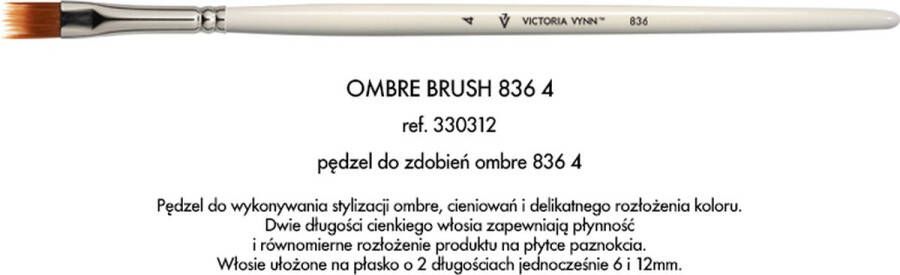 4 VICTORIA VYNN™ 836

OMBRE BRUSH 836 4

ref. 330312

pędzel do zdobień ombre 836 4

Pędzel do wykonywania stylizacji ombre, cieniowań i delikatnego rozłożenia koloru. Dwie długości cienkiego włosia zapewniają płynność i równomierne rozłożenie produktu na płytce paznokcia. Włosie ułożone na płasko o 2 długościach jednocześnie 6 i 12mm.